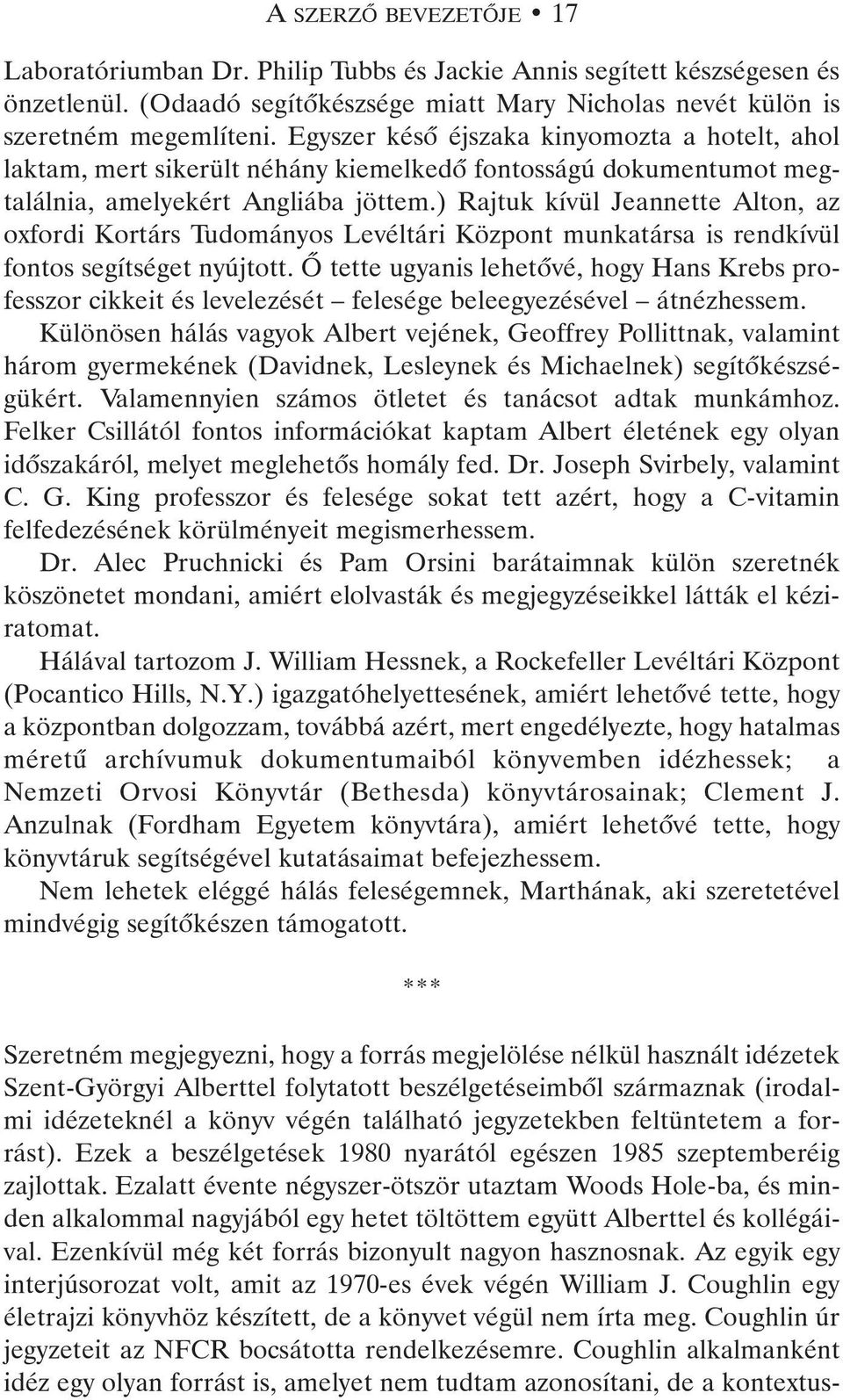 A SZERZŐ BEVEZETŐJE • 17

Laboratóriumban Dr. Philip Tubbs és Jackie Annis segített készségesen és önzetlenül. (Odaadó segítőkészsége miatt Mary Nicholas nevét külön is szeretném megemlíteni. Egyszer késő éjszaka kinyomozta a hotelt, ahol laktam, mert sikerült néhány kiemelkedő fontosságú dokumentumot megtalálnia, amelyekért Angliába jöttem.) Rajtuk kívül Jeannette Alton, az oxfordi Kortárs Tudományos Levéltári Központ munkatársa is rendkívül fontos segítséget nyújtott. Ő tette ugyanis lehetővé, hogy Hans Krebs professzor cikkeit és levelezését – felesége beleegyezésével – átnézhessem. Különösen hálás vagyok Albert vejének, Geoffrey Pollittnak, valamint három gyermekének (Davidnek, Lesleynek és Michaelnek) segítőkészségükért. Valamennyien számos ötletet és tanácsot adtak munkámhoz. Felker Csillától fontos információkat kaptam Albert életének egy olyan időszakáról, melyet meglehetős homály fed. Dr. Joseph Svirbely, valamint C. G. King professzor és felesége sokat tett azért, hogy a C-vitamin felfedezésének körülményeit megismerhessem.

Dr. Alec Pruchnicki és Pam Orsini barátaimnak külön szeretnék köszönetet mondani, amiért elolvasták és megjegyzéseikkel látták el kéziratomat.

Hálával tartozom J. William Hessnek, a Rockefeller Levéltári Központ (Pocantico Hills, N.Y.) igazgatóhelyettesének, amiért lehetővé tette, hogy a központban dolgozzam, továbbá azért, mert engedélyezte, hogy hatalmas méretű archívumuk dokumentumaiból könyvemben idézhessek; a Nemzeti Orvosi Könyvtár (Bethesda) könyvtárosainak; Clement J. Anzulnak (Fordham Egyetem könyvtára), amiért lehetővé tette, hogy könyvtáruk segítségével kutatásaimat befejezhessem.

Nem lehetek eléggé hálás feleségemnek, Marthának, aki szeretetével mindvégig segítőkészen támogatott.

***

Szeretném megjegyezni, hogy a forrás megjelölése nélkül használt idézetek Szent-Györgyi Alberttel folytatott beszélgetéseimből származnak (irodalmi idézeteknél a könyv végén található jegyzetekben feltüntetem a forrást). Ezek a beszélgetések 1980 nyarától egészen 1985 szeptemberéig zajlottak. Ezalatt évente négyszer-ötször utaztam Woods Hole-ba, és minden alkalommal nagyjából egy hetet töltöttem együtt Alberttel és kollégáival. Ezenkívül még két forrás bizonyult nagyon hasznosnak. Az egyik egy interjúsorozat volt, amit az 1970-es évek végén William J. Coughlin egy életrajzi könyvhöz készített, de a könyvet végül nem írta meg. Coughlin úr jegyzeteit az NFCR bocsátotta rendelkezésemre. Coughlin alkalmanként idéz egy olyan forrást is, amelyet nem tudtam azonosítani, de a kontextus-